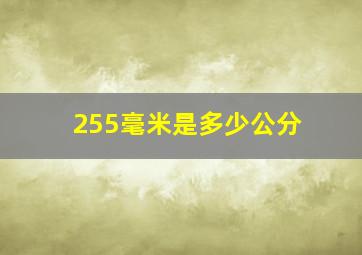 255毫米是多少公分